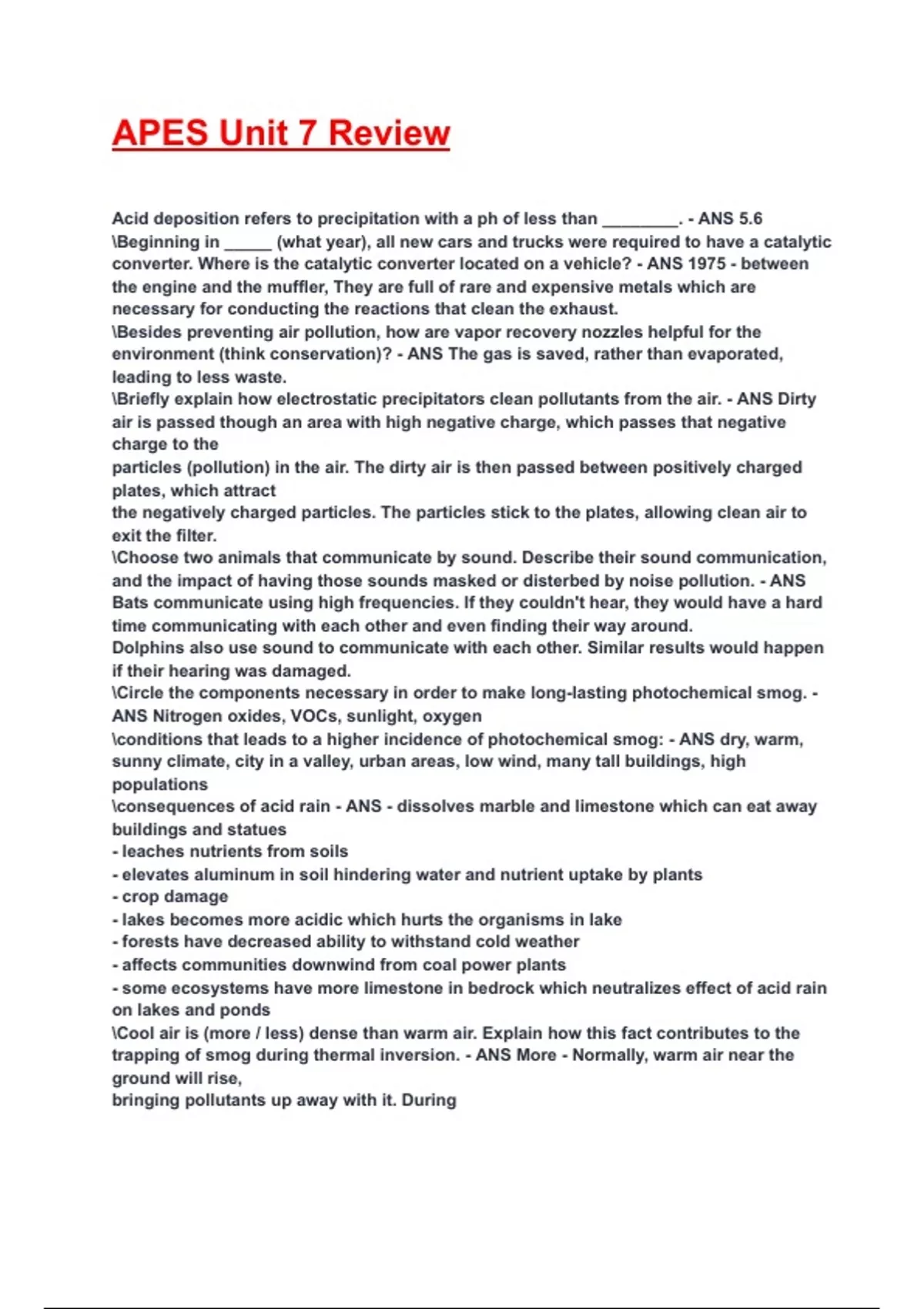 APES Unit 7 Review

Acid deposition refers to precipitation with a ph of less than ________. - ANS 5.6
\Beginning in _____ (what year), all new cars and trucks were required to have a catalytic converter. Where is the catalytic converter located on a vehicle? - ANS 1975 - between the engine and the muffler, They are full of rare and expensive metals which are necessary for conducting the reactions that clean the exhaust.
\Besides preventing air pollution, how are vapor recovery nozzles helpful for the environment (think conservation)? - ANS The gas is saved, rather than evaporated, leading to less waste.
\Briefly explain how electrostatic precipitators clean pollutants from the air. - ANS Dirty air is passed though an area with high negative charge, which passes that negative charge to the
particles (pollution) in the air. The dirty air is then passed between positively charged plates, which attract
the negatively charged particles. The particles stick to the plates, allowing clean air to exit the filter.
\Choose two animals that communicate by sound. Describe their sound communication, and the impact of having those sounds masked or disterbed by noise pollution. - ANS Bats communicate using high frequencies. If they couldn't hear, they would have a hard time communicating with each other and even finding their way around.
Dolphins also use sound to communicate with each other. Similar results would happen if their hearing was damaged.
\Circle the components necessary in order to make long-lasting photochemical smog. - ANS Nitrogen oxides, VOCs, sunlight, oxygen
\conditions that leads to a higher incidence of photochemical smog: - ANS dry, warm, sunny climate, city in a valley, urban areas, low wind, many tall buildings, high populations
\consequences of acid rain - ANS - dissolves marble and limestone which can eat away buildings and statues
- leaches nutrients from soils
- elevates aluminum in soil hindering water and nutrient uptake by plants
- crop damage
- lakes becomes more acidic which hurts the organisms in lake
- forests have decreased ability to withstand cold weather
- affects communities downwind from coal power plants
- some ecosystems have more limestone in bedrock which neutralizes effect of acid rain on lakes and ponds
\Cool air is (more / less) dense than warm air. Explain how this fact contributes to the trapping of smog during thermal inversion. - ANS More - Normally, warm air near the ground will rise,
bringing pollutants up away with it. During